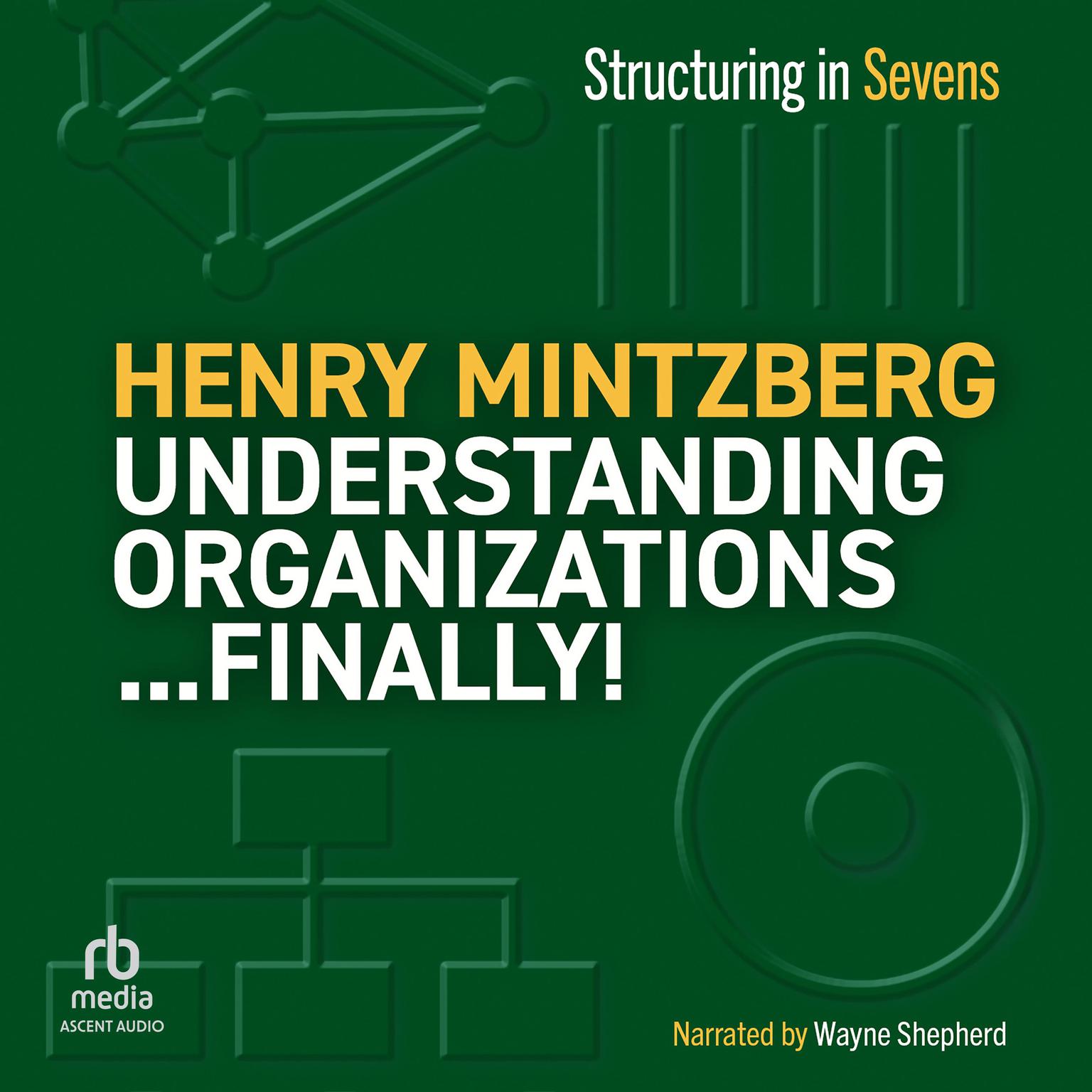 Structuring in Sevens

HENRY MINTZBERG
UNDERSTANDING ORGANIZATIONS ...FINALLY!

rb media
ASCENT AUDIO

Narrated by Wayne Shepherd